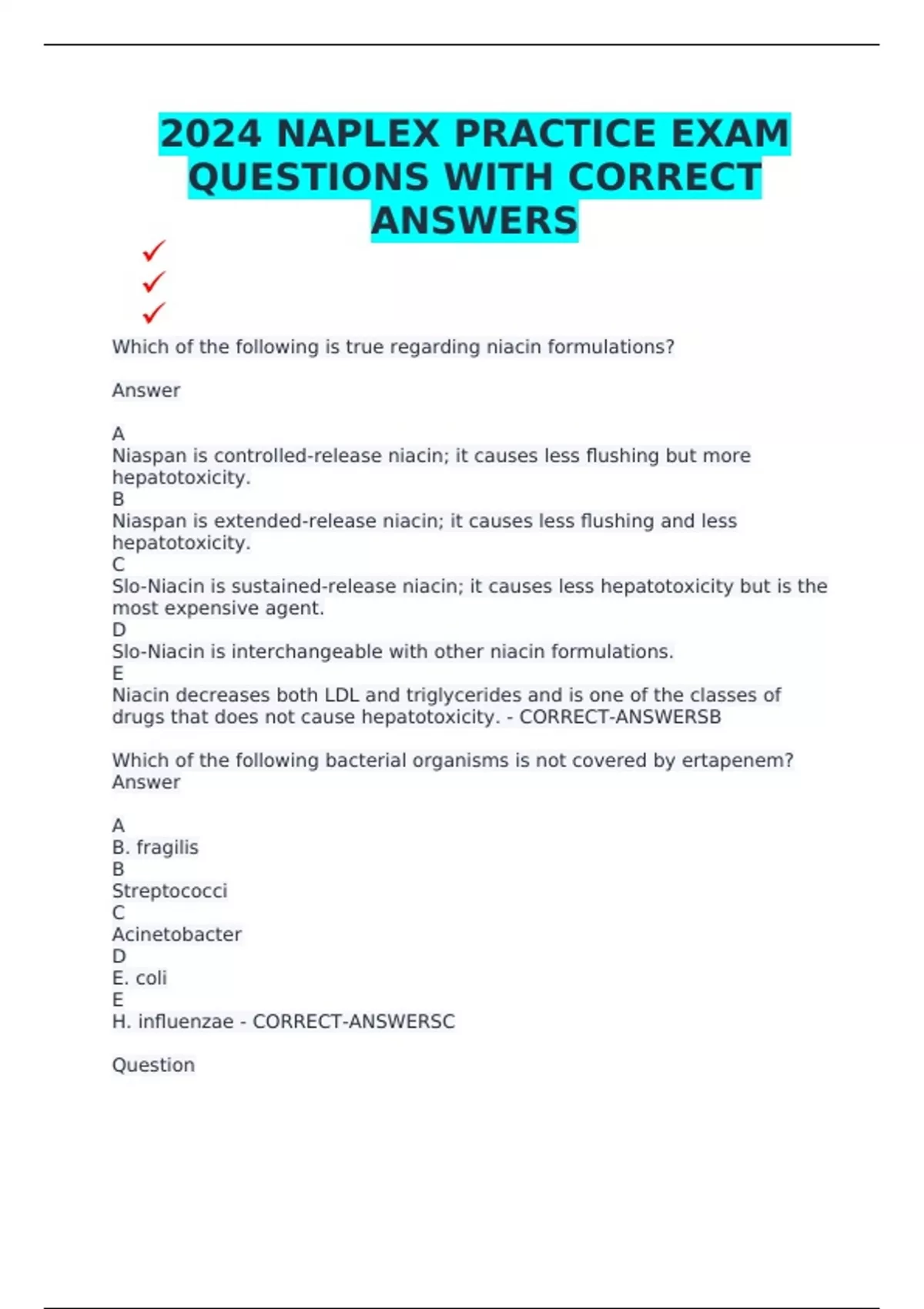 2024 NAPLEX PRACTICE EXAM QUESTIONS WITH CORRECT ANSWERS

✓
✓
✓

Which of the following is true regarding niacin formulations?

Answer

A
Niaspan is controlled-release niacin; it causes less flushing but more hepatotoxicity.
B
Niaspan is extended-release niacin; it causes less flushing and less hepatotoxicity.
C
Slo-Niacin is sustained-release niacin; it causes less hepatotoxicity but is the most expensive agent.
D
Slo-Niacin is interchangeable with other niacin formulations.
E
Niacin decreases both LDL and triglycerides and is one of the classes of drugs that does not cause hepatotoxicity. - CORRECT-ANSWERSB

Which of the following bacterial organisms is not covered by ertapenem?
Answer

A
B. fragilis
B
Streptococci
C
Acinetobacter
D
E. coli
E
H. influenzae - CORRECT-ANSWERSC

Question